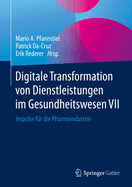 Mario A. Pfannstiel
Patrick Da-Cruz
Erik Rederer Hrsg.

Digitale Transformation von Dienstleistungen im Gesundheitswesen VII

Impulse für die Pharmaindustrie

Springer Gabler